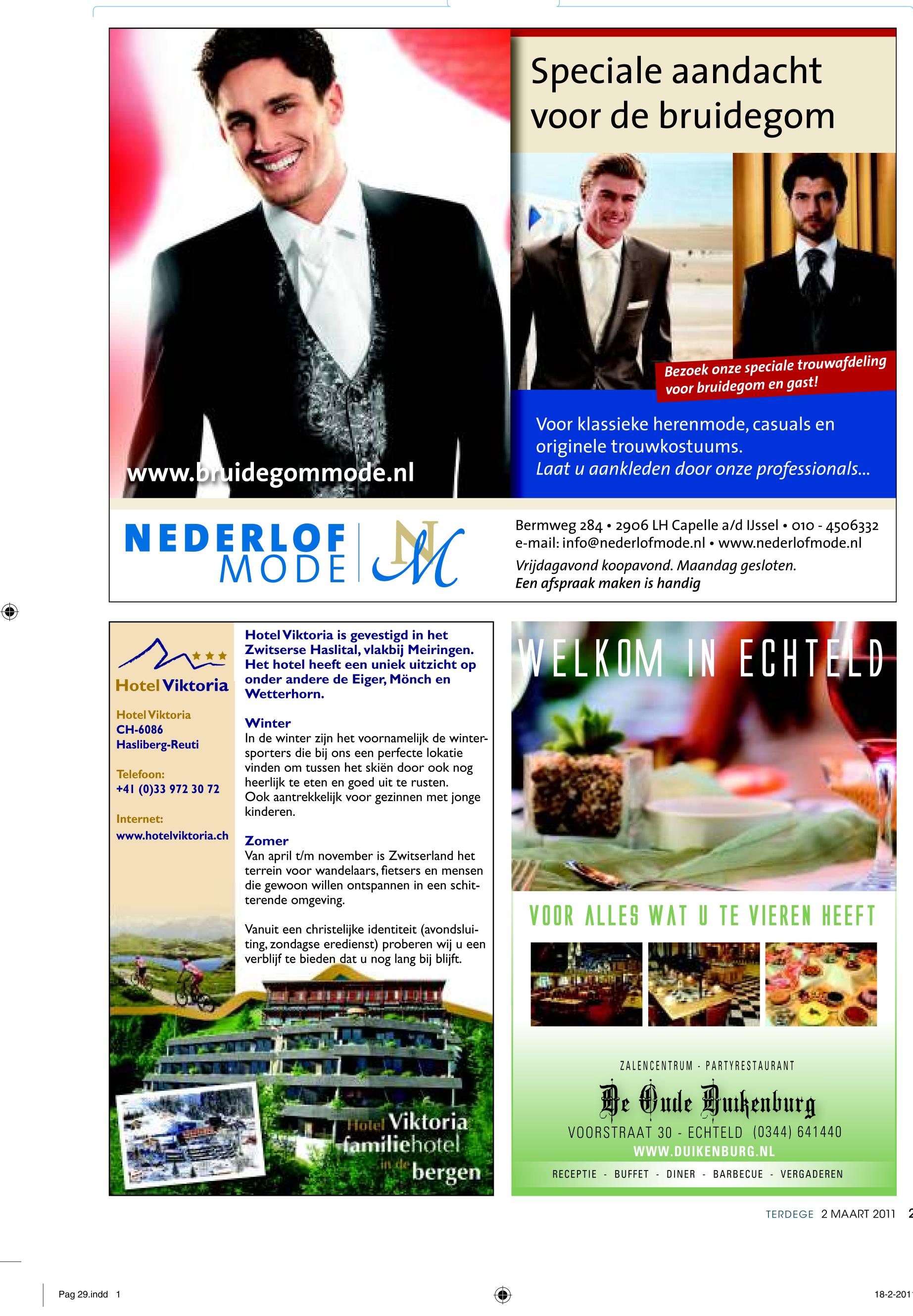 Speciale aandacht voor de bruidegom

Bezoek onze speciale trouwafdeling voor bruidegom en gast!

Voor klassieke herenmode, casuals en originele trouwkostuums.
Laat u aankleden door onze professionals...

www.bruidegommode.nl

NEDERLOF MODE

NM

Bermweg 284 • 2906 LH Capelle a/d IJssel • 010 - 4506332
e-mail: info@nederlofmode.nl • www.nederlofmode.nl
Vrijdagavond koopavond. Maandag gesloten.
Een afspraak maken is handig

Hotel Viktoria

Hotel Viktoria
CH-6086
Hasliberg-Reuti

Telefoon:
+41 (0)33 972 30 72

Internet:
www.hotelviktoria.ch

Hotel Viktoria is gevestigd in het Zwitserse Haslital, vlakbij Meiringen. Het hotel heeft een uniek uitzicht op onder andere de Eiger, Mönch en Wetterhorn.

Winter
In de winter zijn het voornamelijk de wintersporters die bij ons een perfecte lokatie vinden om tussen het skiën door ook nog heerlijk te eten en goed uit te rusten.
Ook aantrekkelijk voor gezinnen met jonge kinderen.

Zomer
Van april t/m november is Zwitserland het terrein voor wandelaars, fietsers en mensen die gewoon willen ontspannen in een schitterende omgeving.

Vanuit een christelijke identiteit (avondsluiting, zondagse eredienst) proberen wij u een verblijf te bieden dat u nog lang bij blijft.

Hotel Viktoria familiehotel in de bergen

WELKOM IN ECHTELD

VOOR ALLES WAT U TE VIEREN HEEFT

ZALENCENTRUM - PARTYRESTAURANT
De Oude Duikenburg
VOORSTRAAT 30 - ECHTELD (0344) 641440
WWW.DUIKENBURG.NL
RECEPTIE - BUFFET - DINER - BARBECUE - VERGADEREN

TERDEGE 2 MAART 2011 2

Pag 29.indd 1

18-2-201